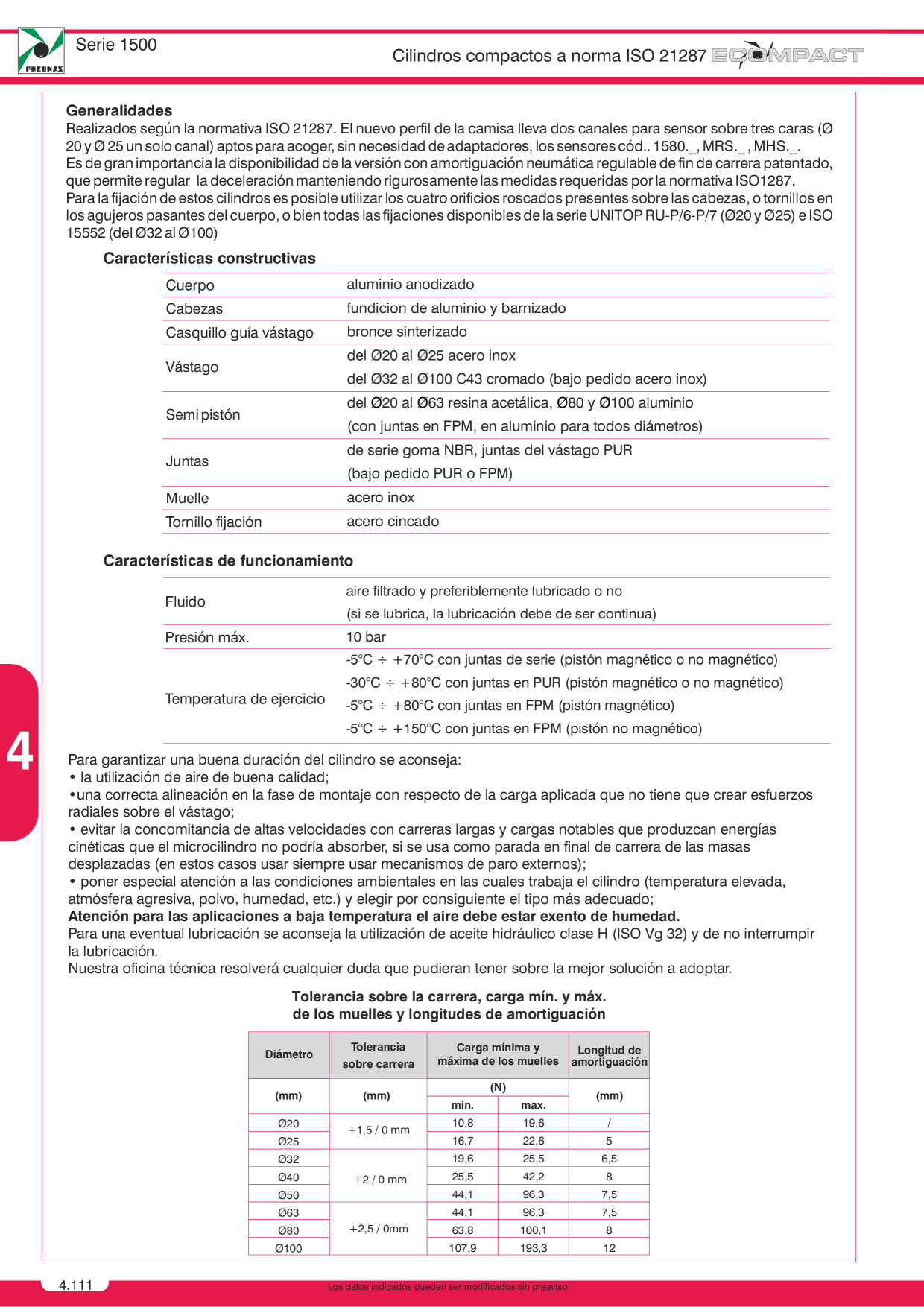 PNEUMAX

Serie 1500

Cilindros compactos a norma ISO 21287 ECOMPACT

Generalidades
Realizados según la normativa ISO 21287. El nuevo perfil de la camisa lleva dos canales para sensor sobre tres caras (Ø 20 y Ø 25 un solo canal) aptos para acoger, sin necesidad de adaptadores, los sensores cód.. 1580._, MRS._ , MHS._.
Es de gran importancia la disponibilidad de la versión con amortiguación neumática regulable de fin de carrera patentado, que permite regular la deceleración manteniendo rigurosamente las medidas requeridas por la normativa ISO1287.
Para la fijación de estos cilindros es posible utilizar los cuatro orificios roscados presentes sobre las cabezas, o tornillos en los agujeros pasantes del cuerpo, o bien todas las fijaciones disponibles de la serie UNITOP RU-P/6-P/7 (Ø20 y Ø25) e ISO 15552 (del Ø32 al Ø100)

Características constructivas

Cuerpo
aluminio anodizado

Cabezas
fundicion de aluminio y barnizado

Casquillo guía vástago
bronce sinterizado

Vástago
del Ø20 al Ø25 acero inox
del Ø32 al Ø100 C43 cromado (bajo pedido acero inox)

Semi pistón
del Ø20 al Ø63 resina acetálica, Ø80 y Ø100 aluminio
(con juntas en FPM, en aluminio para todos diámetros)

Juntas
de serie goma NBR, juntas del vástago PUR
(bajo pedido PUR o FPM)

Muelle
acero inox

Tornillo fijación
acero cincado

Características de funcionamiento

Fluido
aire filtrado y preferiblemente lubricado o no
(si se lubrica, la lubricación debe de ser continua)

Presión máx.
10 bar

Temperatura de ejercicio
-5°C ÷ +70°C con juntas de serie (pistón magnético o no magnético)
-30°C ÷ +80°C con juntas en PUR (pistón magnético o no magnético)
-5°C ÷ +80°C con juntas en FPM (pistón magnético)
-5°C ÷ +150°C con juntas en FPM (pistón no magnético)

4

Para garantizar una buena duración del cilindro se aconseja:
• la utilización de aire de buena calidad;
• una correcta alineación en la fase de montaje con respecto de la carga aplicada que no tiene que crear esfuerzos radiales sobre el vástago;
• evitar la concomitancia de altas velocidades con carreras largas y cargas notables que produzcan energías cinéticas que el microcilindro no podría absorber, si se usa como parada en final de carrera de las masas desplazadas (en estos casos usar siempre usar mecanismos de paro externos);
• poner especial atención a las condiciones ambientales en las cuales trabaja el cilindro (temperatura elevada, atmósfera agresiva, polvo, humedad, etc.) y elegir por consiguiente el tipo más adecuado;
Atención para las aplicaciones a baja temperatura el aire debe estar exento de humedad.
Para una eventual lubricación se aconseja la utilización de aceite hidráulico clase H (ISO Vg 32) y de no interrumpir la lubricación.
Nuestra oficina técnica resolverá cualquier duda que pudieran tener sobre la mejor solución a adoptar.

Tolerancia sobre la carrera, carga mín. y máx.
de los muelles y longitudes de amortiguación

| Diámetro | Tolerancia sobre carrera | Carga mínima y máxima de los muelles | | Longitud de amortiguación |
|---|---|---|---|---|
| (mm) | (mm) | (N) | | (mm) |
| | | min. | max. | |
| Ø20 | +1,5 / 0 mm | 10,8 | 19,6 | / |
| Ø25 | | 16,7 | 22,6 | 5 |
| Ø32 | +2 / 0 mm | 19,6 | 25,5 | 6,5 |
| Ø40 | | 25,5 | 42,2 | 8 |
| Ø50 | | 44,1 | 96,3 | 7,5 |
| Ø63 | +2,5 / 0mm | 44,1 | 96,3 | 7,5 |
| Ø80 | | 63,8 | 100,1 | 8 |
| Ø100 | | 107,9 | 193,3 | 12 |

4.111
Los datos indicados pueden ser modificados sin preaviso